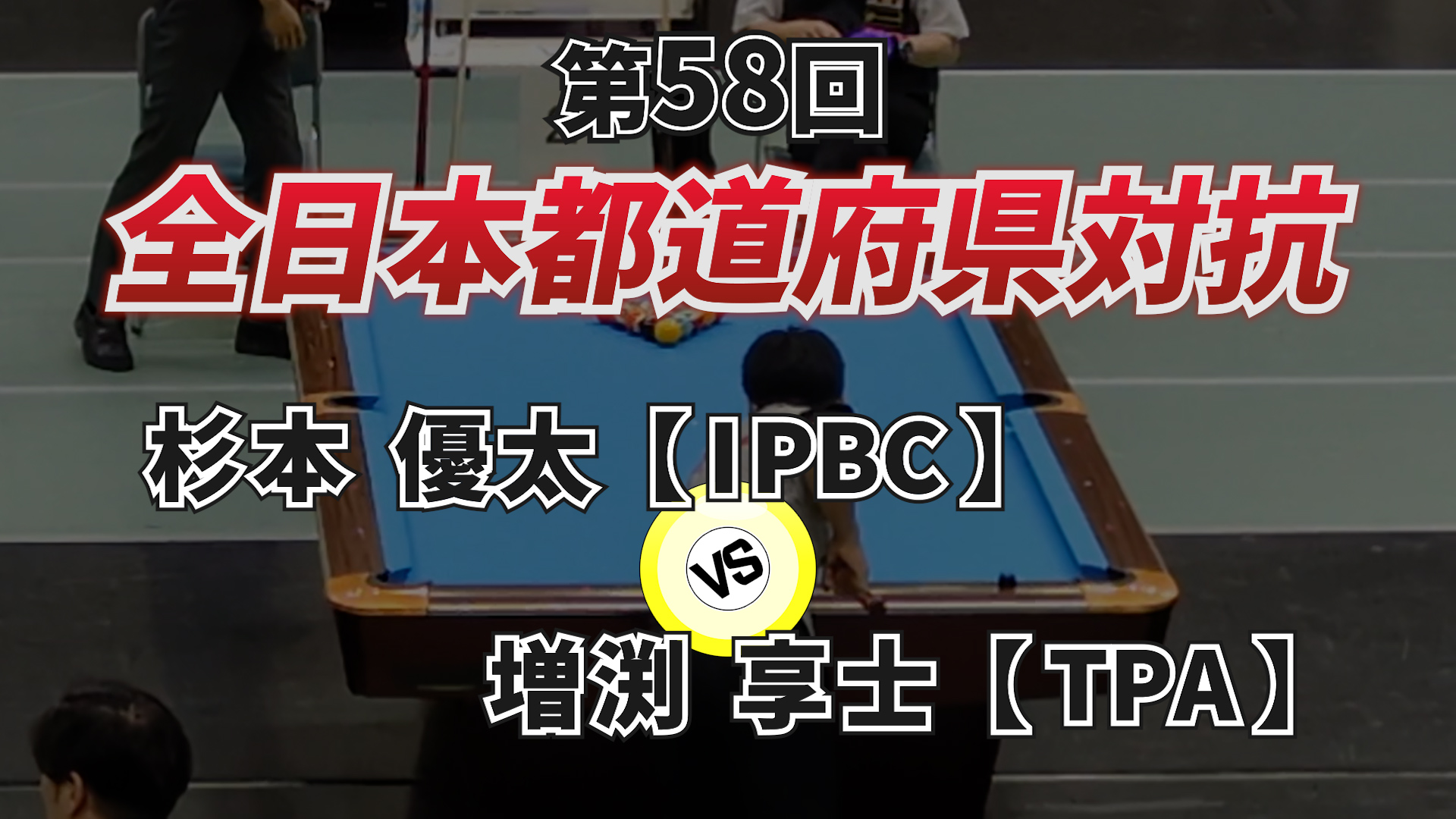 第58回

全日本都道府県対抗

杉本 優太【IPBC】

VS

増渕 享士【TPA】